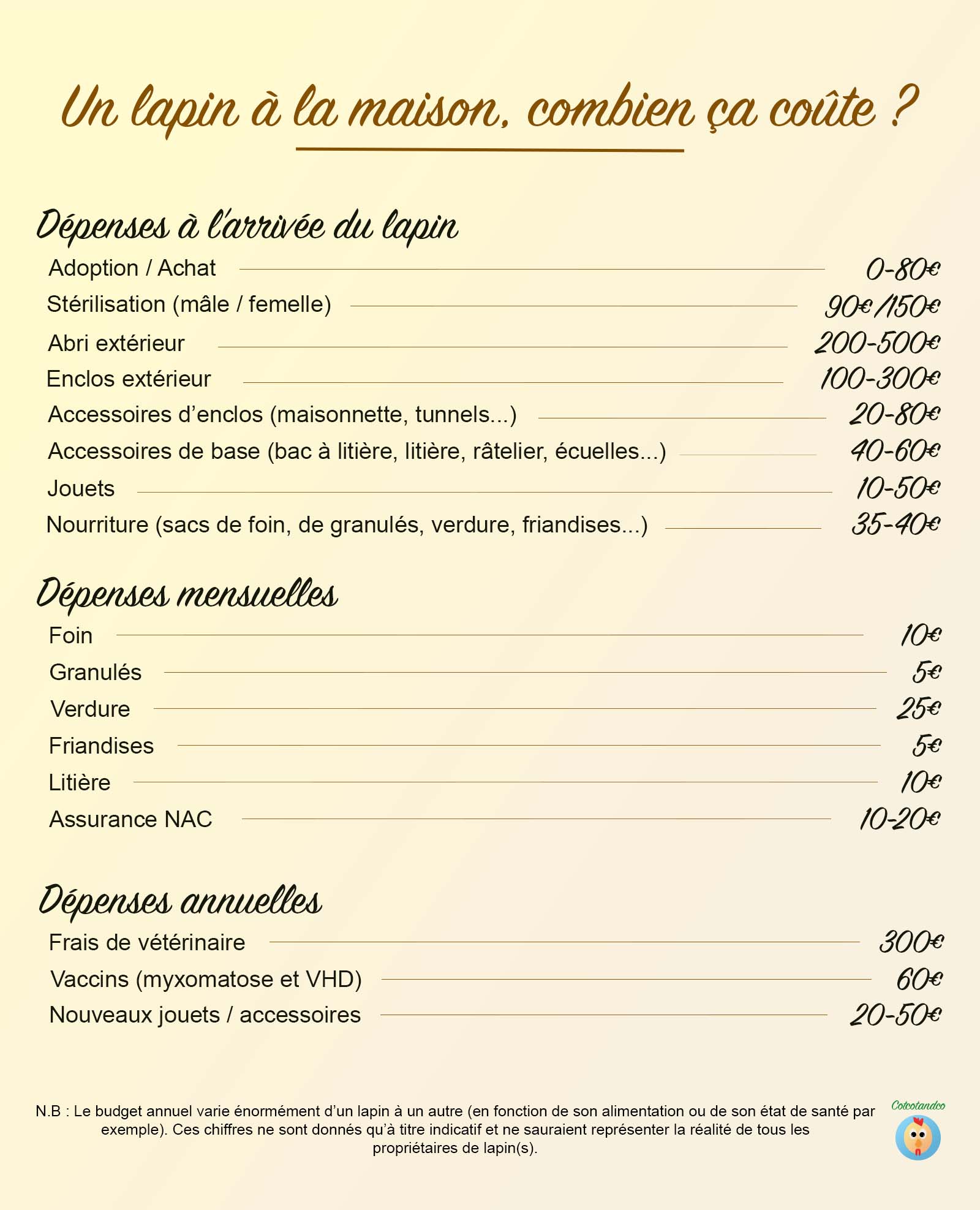 Un lapin à la maison, combien ça coûte ?

Dépenses à l'arrivée du lapin

Adoption / Achat 0-80€
Stérilisation (mâle / femelle) 90€/150€
Abri extérieur 200-500€
Enclos extérieur 100-300€
Accessoires d'enclos (maisonnette, tunnels...) 20-80€
Accessoires de base (bac à litière, litière, râtelier, écuelles...) 40-60€
Jouets 10-50€
Nourriture (sacs de foin, de granulés, verdure, friandises...) 35-40€

Dépenses mensuelles

Foin 10€
Granulés 5€
Verdure 25€
Friandises 5€
Litière 10€
Assurance NAC 10-20€

Dépenses annuelles

Frais de vétérinaire 300€
Vaccins (myxomatose et VHD) 60€
Nouveaux jouets / accessoires 20-50€

N.B : Le budget annuel varie énormément d'un lapin à un autre (en fonction de son alimentation ou de son état de santé par exemple). Ces chiffres ne sont donnés qu'à titre indicatif et ne sauraient représenter la réalité de tous les propriétaires de lapin(s).

Cotcotandco